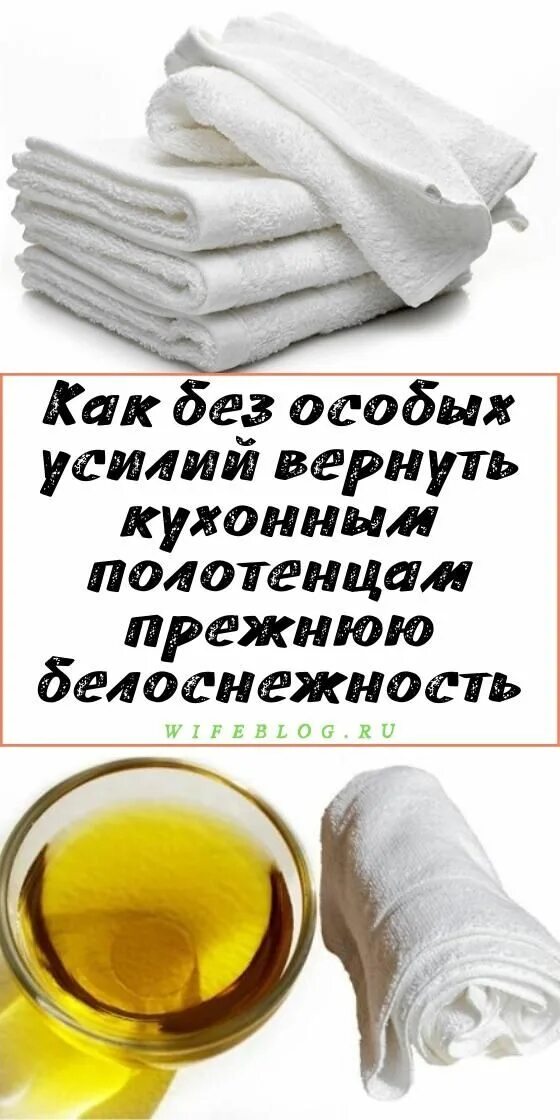 Как без особых усилий вернуть кухонным полотенцам прежнюю белоснежность

WIFEBLOG.RU